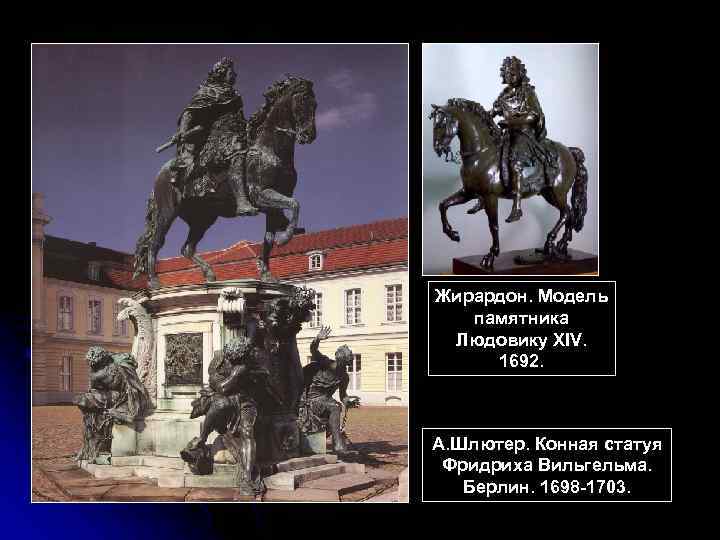 Жирардон. Модель памятника Людовику XIV. 1692.

А.Шлютер. Конная статуя Фридриха Вильгельма. Берлин. 1698-1703.